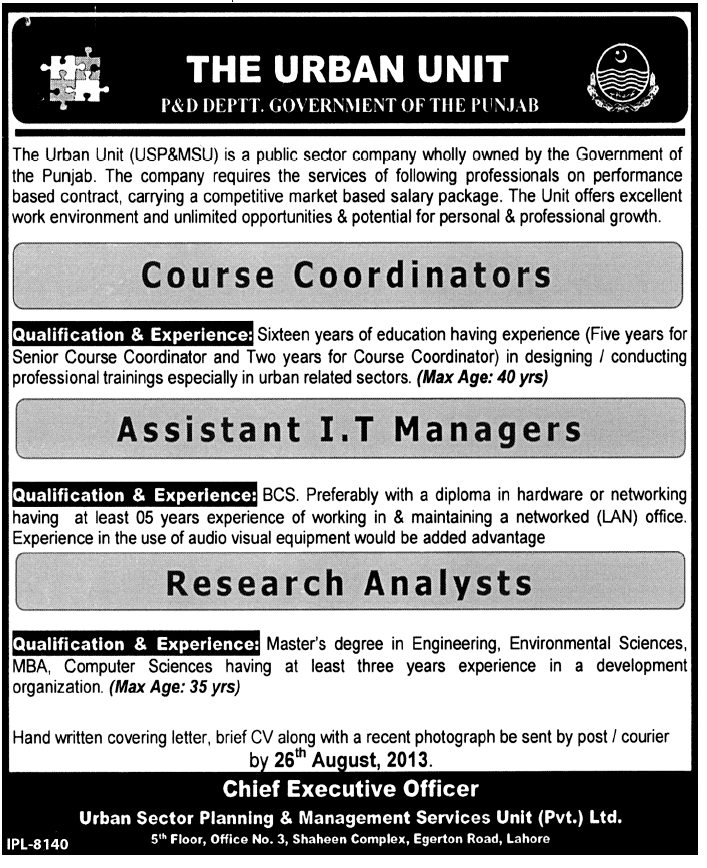 THE URBAN UNIT
P&D DEPTT. GOVERNMENT OF THE PUNJAB

The Urban Unit (USP&MSU) is a public sector company wholly owned by the Government of the Punjab. The company requires the services of following professionals on performance based contract, carrying a competitive market based salary package. The Unit offers excellent work environment and unlimited opportunities & potential for personal & professional growth.

Course Coordinators

Qualification & Experience: Sixteen years of education having experience (Five years for Senior Course Coordinator and Two years for Course Coordinator) in designing / conducting professional trainings especially in urban related sectors. (Max Age: 40 yrs)

Assistant I.T Managers

Qualification & Experience: BCS. Preferably with a diploma in hardware or networking having at least 05 years experience of working in & maintaining a networked (LAN) office. Experience in the use of audio visual equipment would be added advantage

Research Analysts

Qualification & Experience: Master's degree in Engineering, Environmental Sciences, MBA, Computer Sciences having at least three years experience in a development organization. (Max Age: 35 yrs)

Hand written covering letter, brief CV along with a recent photograph be sent by post / courier by 26$^{th}$ August, 2013.

Chief Executive Officer
Urban Sector Planning & Management Services Unit (Pvt.) Ltd.
5$^{th}$ Floor, Office No. 3, Shaheen Complex, Egerton Road, Lahore

IPL-8140